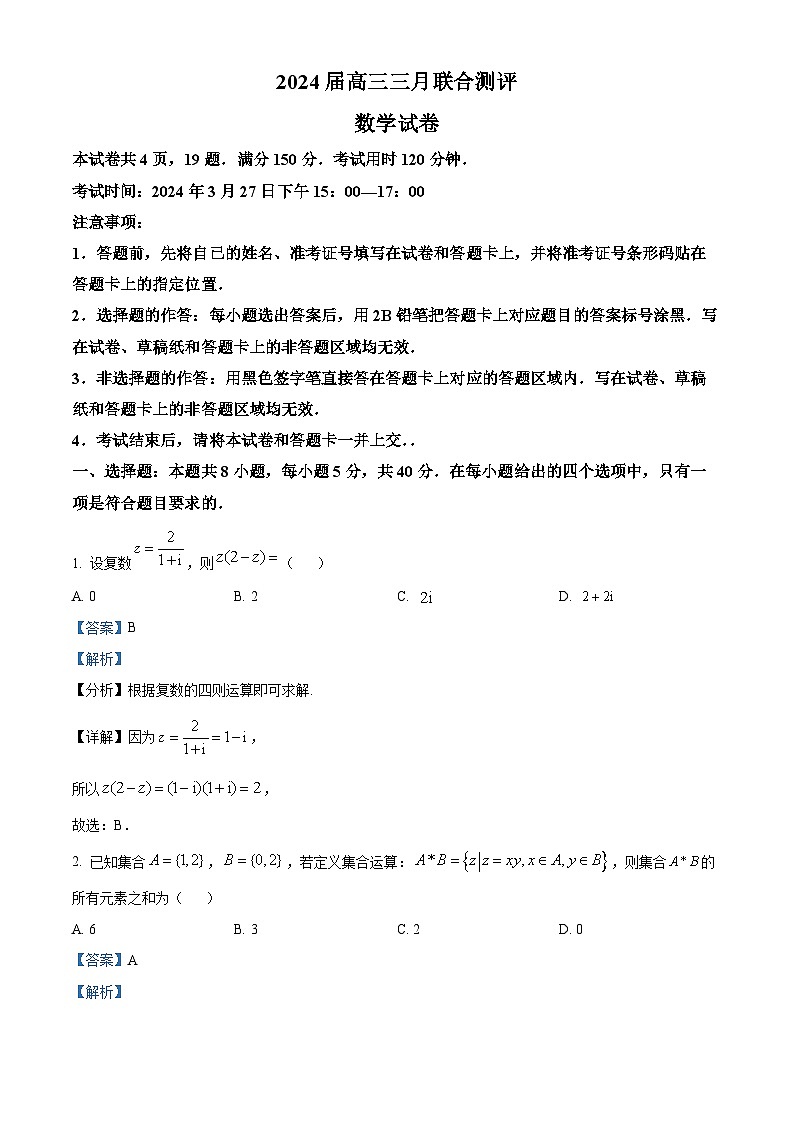 2024 届高三三月联合测评

数学试卷

本试卷共 4 页，19 题．满分 150 分．考试用时 120 分钟．

考试时间：2024 年 3 月 27 日下午 15：00—17：00

注意事项：

1．答题前，先将自己的姓名、准考证号填写在试卷和答题卡上，并将准考证号条形码贴在答题卡上的指定位置．

2．选择题的作答：每小题选出答案后，用 2B 铅笔把答题卡上对应题目的答案标号涂黑．写在试卷、草稿纸和答题卡上的非答题区域均无效．

3．非选择题的作答：用黑色签字笔直接答在答题卡上对应的答题区域内．写在试卷、草稿纸和答题卡上的非答题区域均无效．

4．考试结束后，请将本试卷和答题卡一并上交．．

一、选择题：本题共 8 小题，每小题 5 分，共 40 分．在每小题给出的四个选项中，只有一项是符合题目要求的．

1. 设复数 $z=\frac{2}{1+i}$，则 $z(2-z)=$（　）

A. 0　　B. 2　　C. $2i$　　D. $2+2i$

【答案】B

【解析】

【分析】根据复数的四则运算即可求解.

【详解】因为 $z=\frac{2}{1+i}=1-i$，

所以 $z(2-z)=(1-i)(1+i)=2$，

故选：B．

2. 已知集合 $A=\{1,2\}$，$B=\{0,2\}$，若定义集合运算：$A*B=\{z|z=xy,x\in A,y\in B\}$，则集合 $A*B$ 的所有元素之和为（　）

A. 6　　B. 3　　C. 2　　D. 0

【答案】A

【解析】